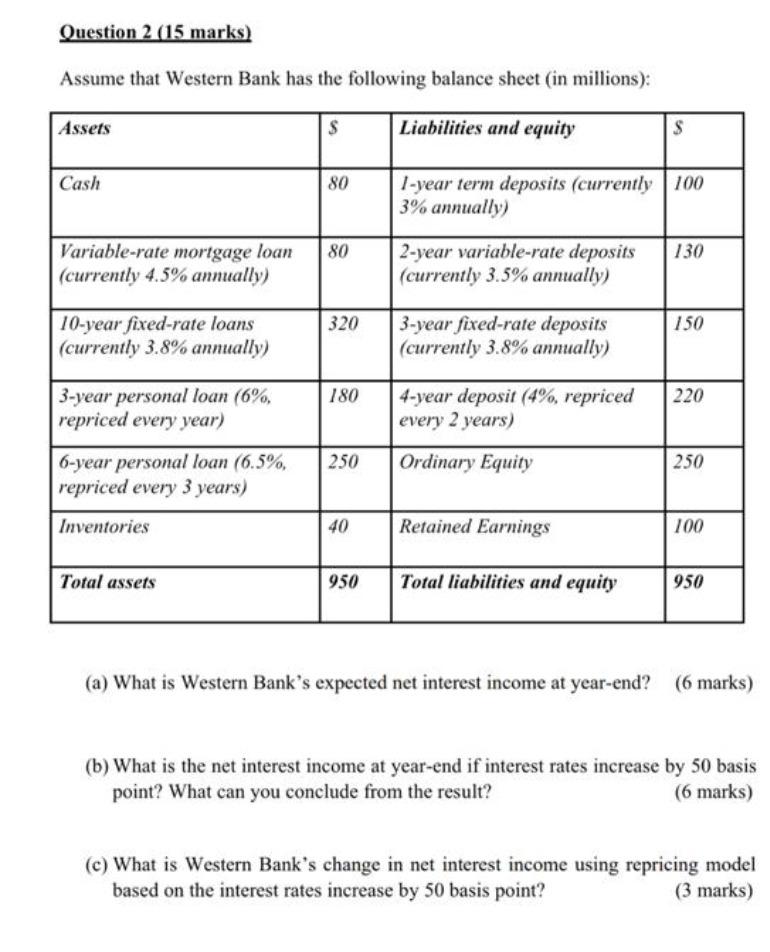 Question 2 (15 marks)

Assume that Western Bank has the following balance sheet (in millions):

| Assets | $ | Liabilities and equity | $ |
|---|---|---|---|
| Cash | 80 | 1-year term deposits (currently 3% annually) | 100 |
| Variable-rate mortgage loan (currently 4.5% annually) | 80 | 2-year variable-rate deposits (currently 3.5% annually) | 130 |
| 10-year fixed-rate loans (currently 3.8% annually) | 320 | 3-year fixed-rate deposits (currently 3.8% annually) | 150 |
| 3-year personal loan (6%, repriced every year) | 180 | 4-year deposit (4%, repriced every 2 years) | 220 |
| 6-year personal loan (6.5%, repriced every 3 years) | 250 | Ordinary Equity | 250 |
| Inventories | 40 | Retained Earnings | 100 |
| Total assets | 950 | Total liabilities and equity | 950 |

(a) What is Western Bank's expected net interest income at year-end? (6 marks)

(b) What is the net interest income at year-end if interest rates increase by 50 basis point? What can you conclude from the result? (6 marks)

(c) What is Western Bank's change in net interest income using repricing model based on the interest rates increase by 50 basis point? (3 marks)